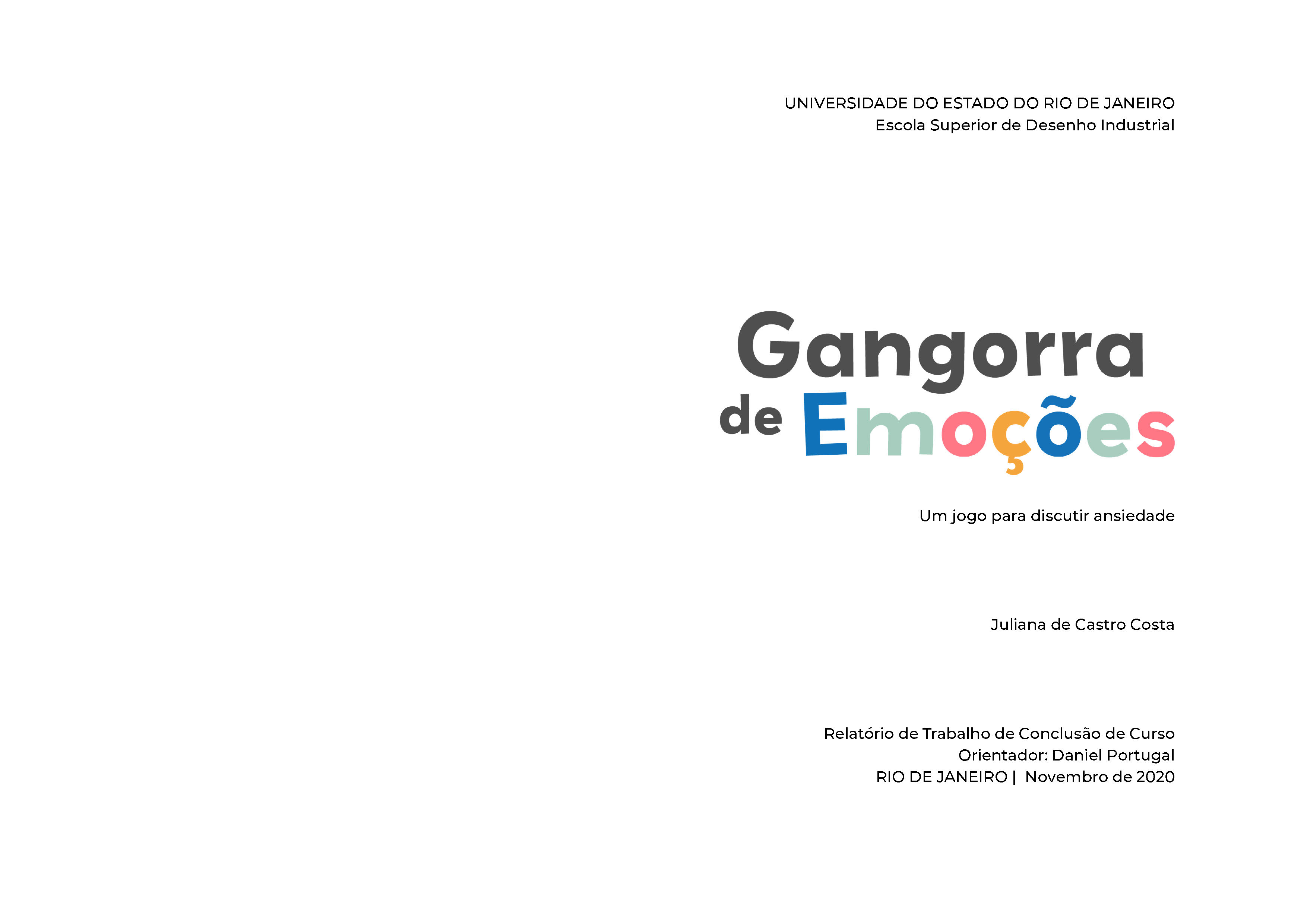 UNIVERSIDADE DO ESTADO DO RIO DE JANEIRO
Escola Superior de Desenho Industrial

Gangorra
de Emoções

Um jogo para discutir ansiedade

Juliana de Castro Costa

Relatório de Trabalho de Conclusão de Curso
Orientador: Daniel Portugal
RIO DE JANEIRO | Novembro de 2020